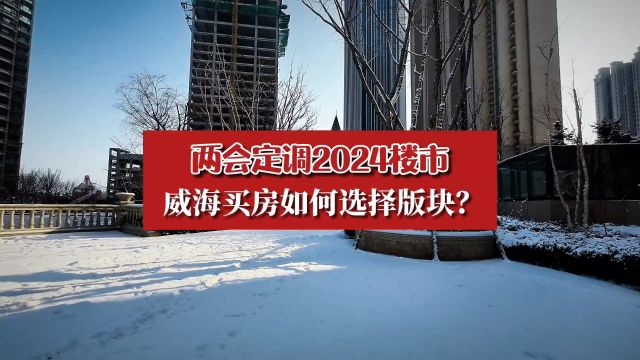 两会定调2024楼市
威海买房如何选择版块?